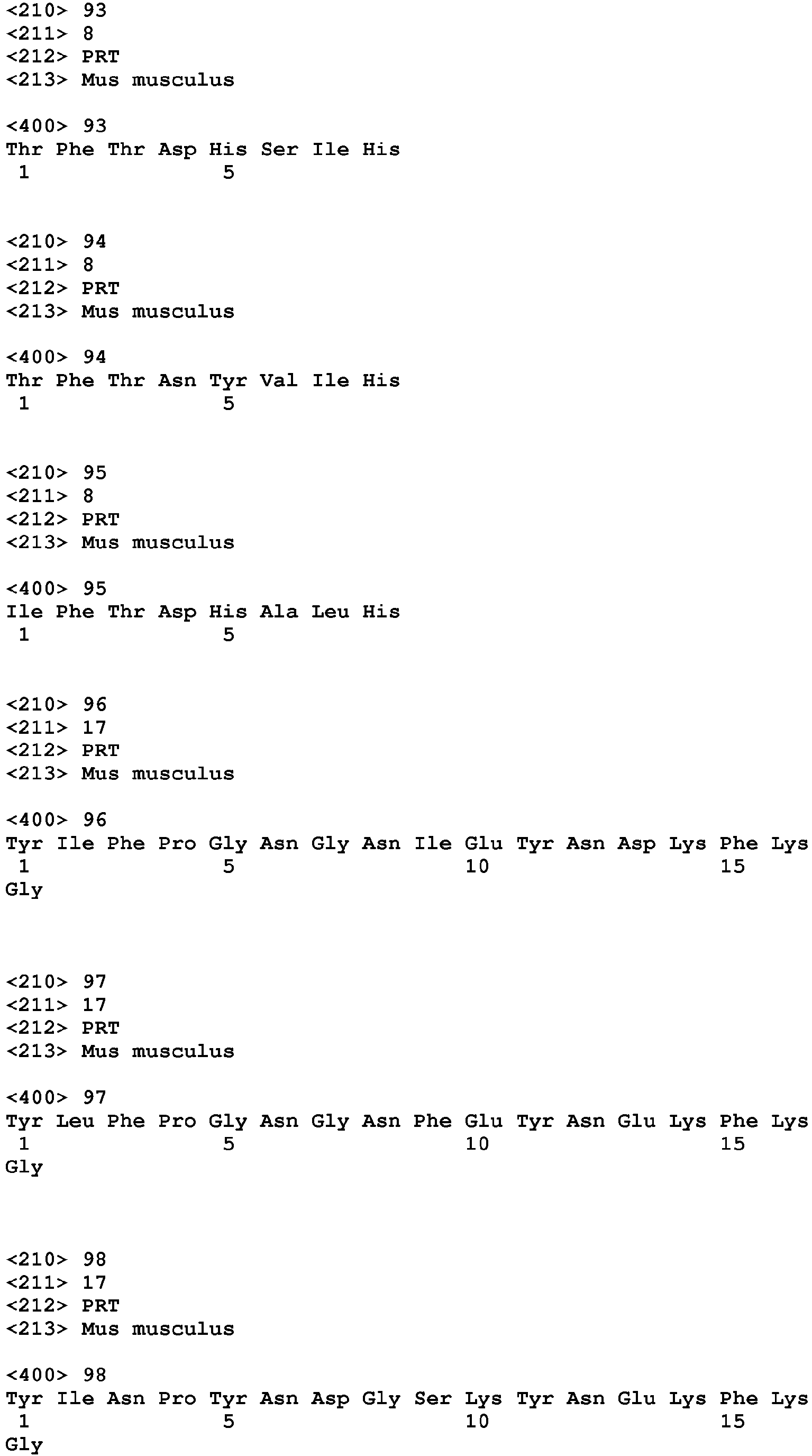 <210> 93
<211> 8
<212> PRT
<213> Mus musculus

<400> 93
Thr Phe Thr Asp His Ser Ile His
1 5

<210> 94
<211> 8
<212> PRT
<213> Mus musculus

<400> 94
Thr Phe Thr Asn Tyr Val Ile His
1 5

<210> 95
<211> 8
<212> PRT
<213> Mus musculus

<400> 95
Ile Phe Thr Asp His Ala Leu His
1 5

<210> 96
<211> 17
<212> PRT
<213> Mus musculus

<400> 96
Tyr Ile Phe Pro Gly Asn Gly Asn Ile Glu Tyr Asn Asp Lys Phe Lys
1 5 10 15
Gly

<210> 97
<211> 17
<212> PRT
<213> Mus musculus

<400> 97
Tyr Leu Phe Pro Gly Asn Gly Asn Phe Glu Tyr Asn Glu Lys Phe Lys
1 5 10 15
Gly

<210> 98
<211> 17
<212> PRT
<213> Mus musculus

<400> 98
Tyr Ile Asn Pro Tyr Asn Asp Gly Ser Lys Tyr Asn Glu Lys Phe Lys
1 5 10 15
Gly